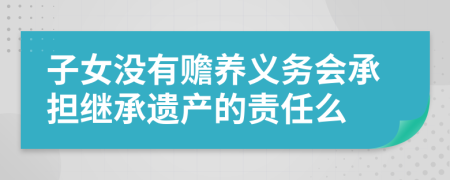 子女没有赡养义务会承担继承遗产的责任么